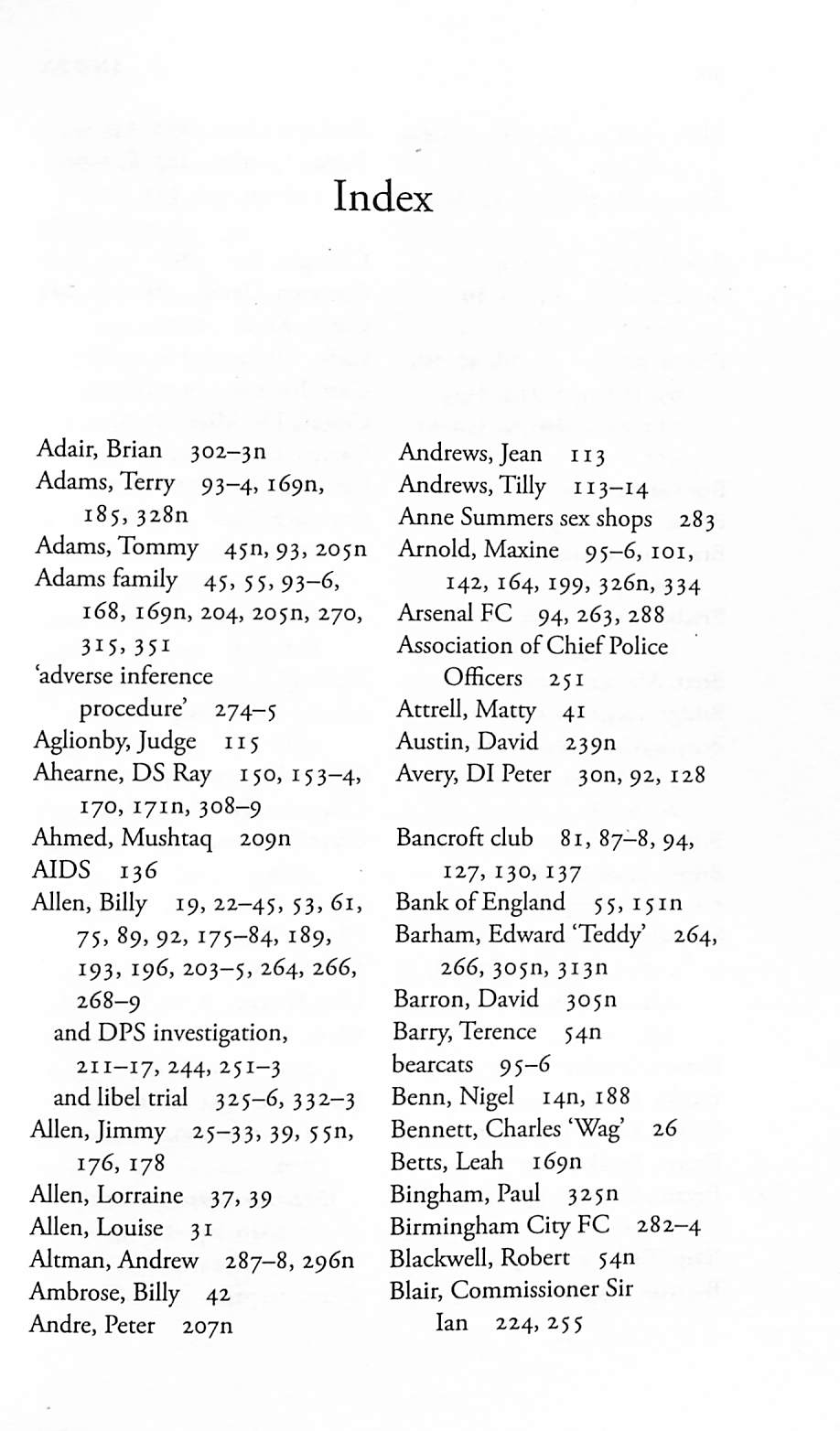 Index

Adair, Brian 302–3n
Adams, Terry 93–4, 169n, 185, 328n
Adams, Tommy 45n, 93, 205n
Adams family 45, 55, 93–6, 168, 169n, 204, 205n, 270, 315, 351
'adverse inference procedure' 274–5
Aglionby, Judge 115
Ahearne, DS Ray 150, 153–4, 170, 171n, 308–9
Ahmed, Mushtaq 209n
AIDS 136
Allen, Billy 19, 22–45, 53, 61, 75, 89, 92, 175–84, 189, 193, 196, 203–5, 264, 266, 268–9
and DPS investigation, 211–17, 244, 251–3
and libel trial 325–6, 332–3
Allen, Jimmy 25–33, 39, 55n, 176, 178
Allen, Lorraine 37, 39
Allen, Louise 31
Altman, Andrew 287–8, 296n
Ambrose, Billy 42
Andre, Peter 207n

Andrews, Jean 113
Andrews, Tilly 113–14
Anne Summers sex shops 283
Arnold, Maxine 95–6, 101, 142, 164, 199, 326n, 334
Arsenal FC 94, 263, 288
Association of Chief Police Officers 251
Attrell, Matty 41
Austin, David 239n
Avery, DI Peter 30n, 92, 128

Bancroft club 81, 87–8, 94, 127, 130, 137
Bank of England 55, 151n
Barham, Edward 'Teddy' 264, 266, 305n, 313n
Barron, David 305n
Barry, Terence 54n
bearcats 95–6
Benn, Nigel 14n, 188
Bennett, Charles 'Wag' 26
Betts, Leah 169n
Bingham, Paul 325n
Birmingham City FC 282–4
Blackwell, Robert 54n
Blair, Commissioner Sir Ian 224, 255